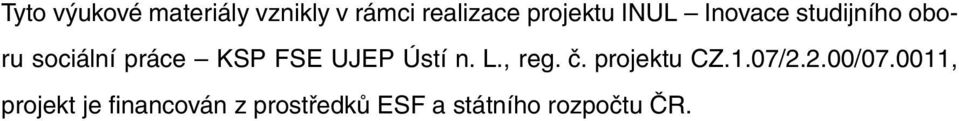 Tyto výukové materiály vznikly v rámci realizace projektu INUL – Inovace studijního oboru sociální práce – KSP FSE UJEP Ústí n. L., reg. č. projektu CZ.1.07/2.2.00/07.0011, projekt je financován z prostředků ESF a státního rozpočtu ČR.